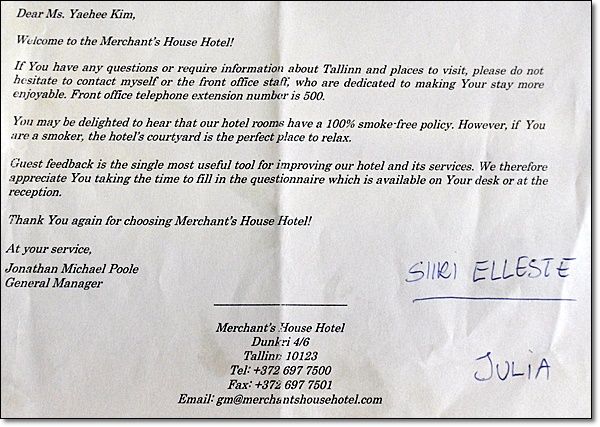 Dear Ms. Yaehee Kim,

Welcome to the Merchant's House Hotel!

If You have any questions or require information about Tallinn and places to visit, please do not hesitate to contact myself or the front office staff, who are dedicated to making Your stay more enjoyable. Front office telephone extension number is 500.

You may be delighted to hear that our hotel rooms have a 100% smoke-free policy. However, if You are a smoker, the hotel's courtyard is the perfect place to relax.

Guest feedback is the single most useful tool for improving our hotel and its services. We therefore appreciate You taking the time to fill in the questionnaire which is available on Your desk or at the reception.

Thank You again for choosing Merchant's House Hotel!

At your service,
Jonathan Michael Poole
General Manager

SIIRI ELLESTE

Merchant's House Hotel
Dunkri 4/6
Tallinn 10123
Tel: +372 697 7500
Fax: +372 697 7501
Email: gm@merchantshousehotel.com

JULIA